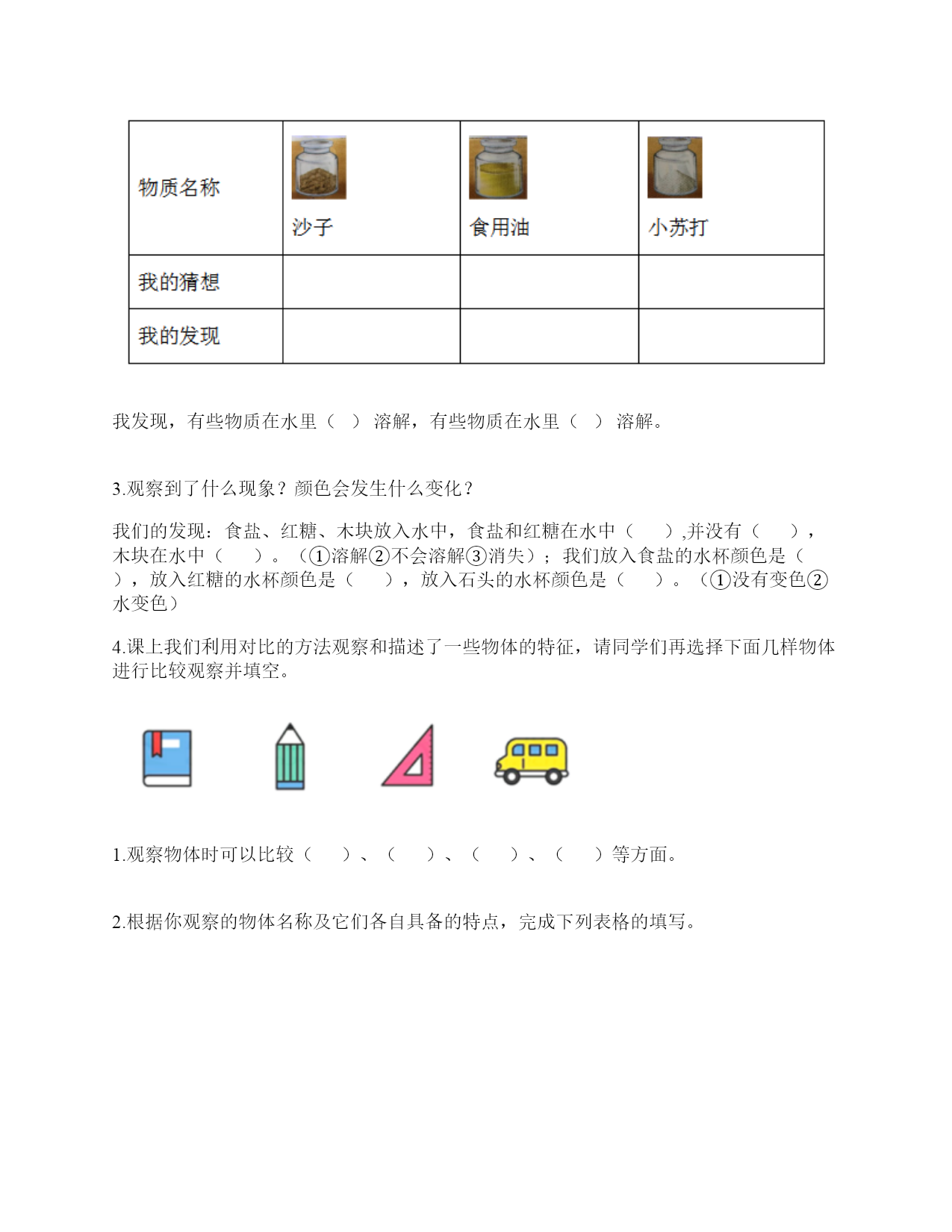 | 物质名称 | 沙子 | 食用油 | 小苏打 |
|---|---|---|---|
| 我的猜想 | | | |
| 我的发现 | | | |

我发现，有些物质在水里（ ） 溶解，有些物质在水里（ ） 溶解。

3.观察到了什么现象？颜色会发生什么变化？

我们的发现：食盐、红糖、木块放入水中，食盐和红糖在水中（ ）,并没有（ ），木块在水中（ ）。（①溶解②不会溶解③消失）；我们放入食盐的水杯颜色是（ ），放入红糖的水杯颜色是（ ），放入石头的水杯颜色是（ ）。（①没有变色②水变色）

4.课上我们利用对比的方法观察和描述了一些物体的特征，请同学们再选择下面几样物体进行比较观察并填空。

1.观察物体时可以比较（ ）、（ ）、（ ）、（ ）等方面。

2.根据你观察的物体名称及它们各自具备的特点，完成下列表格的填写。